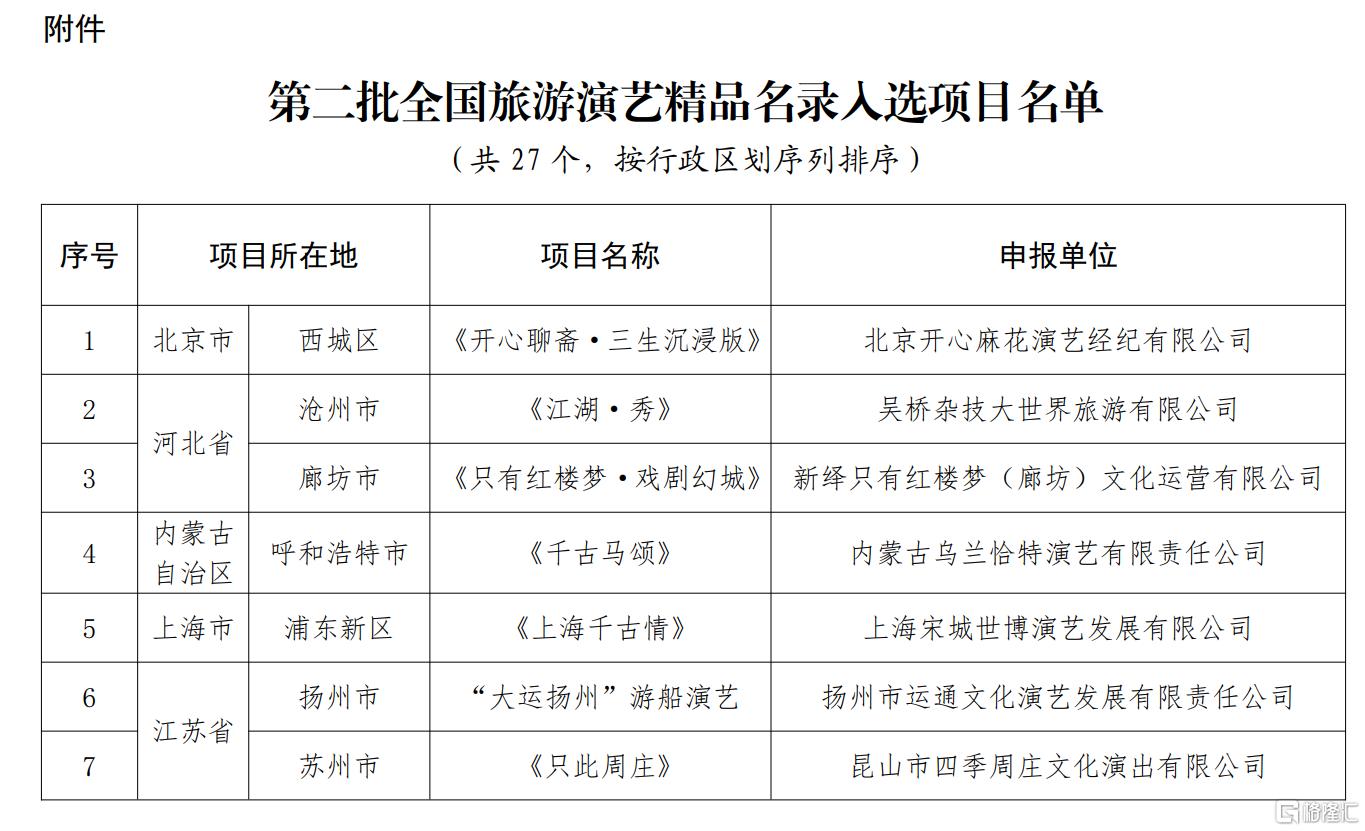 附件

第二批全国旅游演艺精品名录入选项目名单

（共 27 个，按行政区划序列排序）

| 序号 | 项目所在地 | | 项目名称 | 申报单位 |
|---|---|---|---|---|
| 1 | 北京市 | 西城区 | 《开心聊斋·三生沉浸版》 | 北京开心麻花演艺经纪有限公司 |
| 2 | 河北省 | 沧州市 | 《江湖·秀》 | 吴桥杂技大世界旅游有限公司 |
| 3 | 河北省 | 廊坊市 | 《只有红楼梦·戏剧幻城》 | 新绎只有红楼梦（廊坊）文化运营有限公司 |
| 4 | 内蒙古自治区 | 呼和浩特市 | 《千古马颂》 | 内蒙古乌兰恰特演艺有限责任公司 |
| 5 | 上海市 | 浦东新区 | 《上海千古情》 | 上海宋城世博演艺发展有限公司 |
| 6 | 江苏省 | 扬州市 | “大运扬州”游船演艺 | 扬州市运通文化演艺发展有限责任公司 |
| 7 | 江苏省 | 苏州市 | 《只此周庄》 | 昆山市四季周庄文化演出有限公司 |

格隆汇